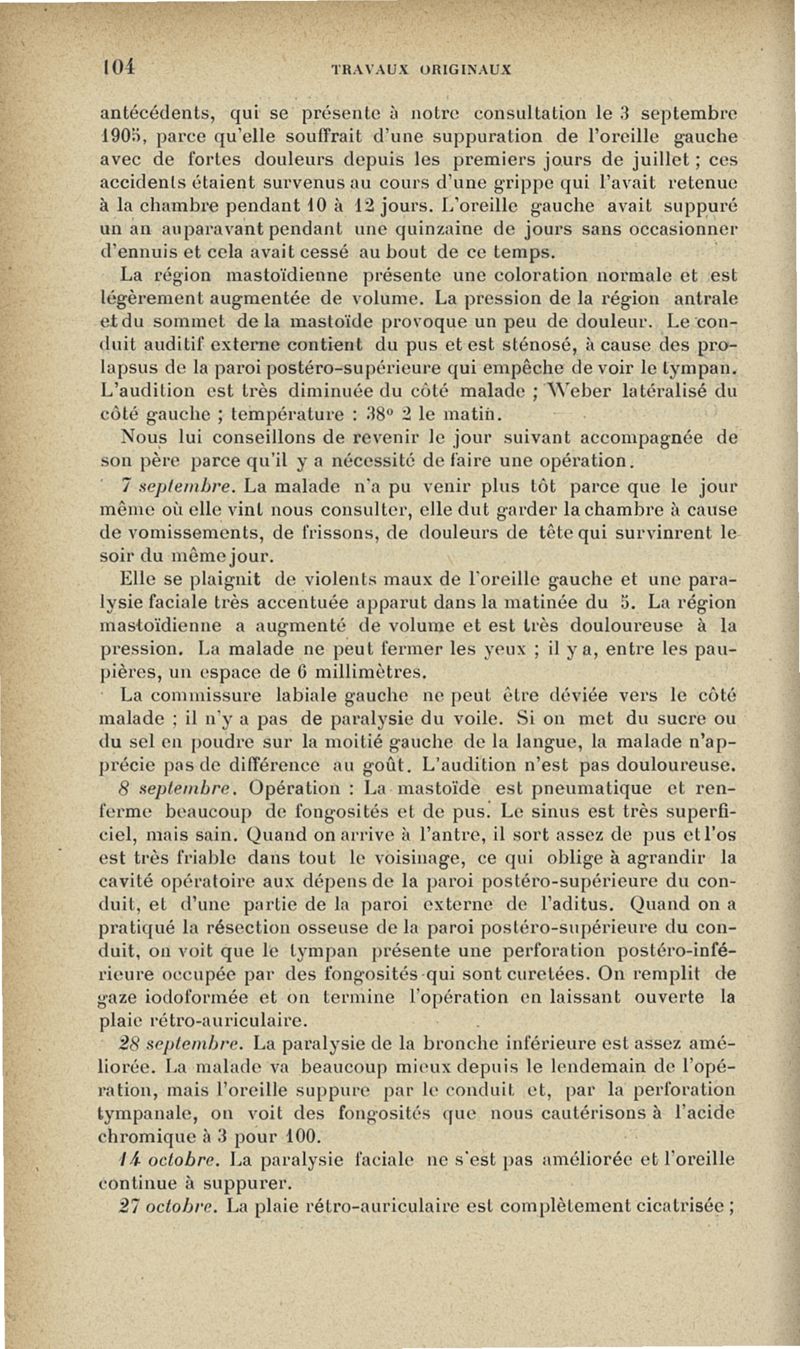 104 TRAVAUX ORIGINAUX

antécédents, qui se présente à notre consultation le 3 septembre 1905, parce qu'elle souffrait d'une suppuration de l'oreille gauche avec de fortes douleurs depuis les premiers jours de juillet ; ces accidents étaient survenus au cours d'une grippe qui l'avait retenue à la chambre pendant 10 à 12 jours. L'oreille gauche avait suppuré un an auparavant pendant une quinzaine de jours sans occasionner d'ennuis et cela avait cessé au bout de ce temps.

La région mastoïdienne présente une coloration normale et est légèrement augmentée de volume. La pression de la région antrale et du sommet de la mastoïde provoque un peu de douleur. Le conduit auditif externe contient du pus et est sténosé, à cause des prolapsus de la paroi postéro-supérieure qui empêche de voir le tympan. L'audition est très diminuée du côté malade ; Weber latéralisé du côté gauche ; température : 38° 2 le matin.

Nous lui conseillons de revenir le jour suivant accompagnée de son père parce qu'il y a nécessité de faire une opération.

7 septembre. La malade n'a pu venir plus tôt parce que le jour même où elle vint nous consulter, elle dut garder la chambre à cause de vomissements, de frissons, de douleurs de tête qui survinrent le soir du même jour.

Elle se plaignit de violents maux de l'oreille gauche et une paralysie faciale très accentuée apparut dans la matinée du 5. La région mastoïdienne a augmenté de volume et est très douloureuse à la pression. La malade ne peut fermer les yeux ; il y a, entre les paupières, un espace de 6 millimètres.

La commissure labiale gauche ne peut être déviée vers le côté malade ; il n'y a pas de paralysie du voile. Si on met du sucre ou du sel en poudre sur la moitié gauche de la langue, la malade n'apprécie pas de différence au goût. L'audition n'est pas douloureuse.

8 septembre. Opération : La mastoïde est pneumatique et renferme beaucoup de fongosités et de pus. Le sinus est très superficiel, mais sain. Quand on arrive à l'antre, il sort assez de pus et l'os est très friable dans tout le voisinage, ce qui oblige à agrandir la cavité opératoire aux dépens de la paroi postéro-supérieure du conduit, et d'une partie de la paroi externe de l'aditus. Quand on a pratiqué la résection osseuse de la paroi postéro-supérieure du conduit, on voit que le tympan présente une perforation postéro-inférieure occupée par des fongosités qui sont curetées. On remplit de gaze iodoformée et on termine l'opération en laissant ouverte la plaie rétro-auriculaire.

28 septembre. La paralysie de la bronche inférieure est assez améliorée. La malade va beaucoup mieux depuis le lendemain de l'opération, mais l'oreille suppure par le conduit et, par la perforation tympanale, on voit des fongosités que nous cautérisons à l'acide chromique à 3 pour 100.

14 octobre. La paralysie faciale ne s'est pas améliorée et l'oreille continue à suppurer.

27 octobre. La plaie rétro-auriculaire est complètement cicatrisée ;